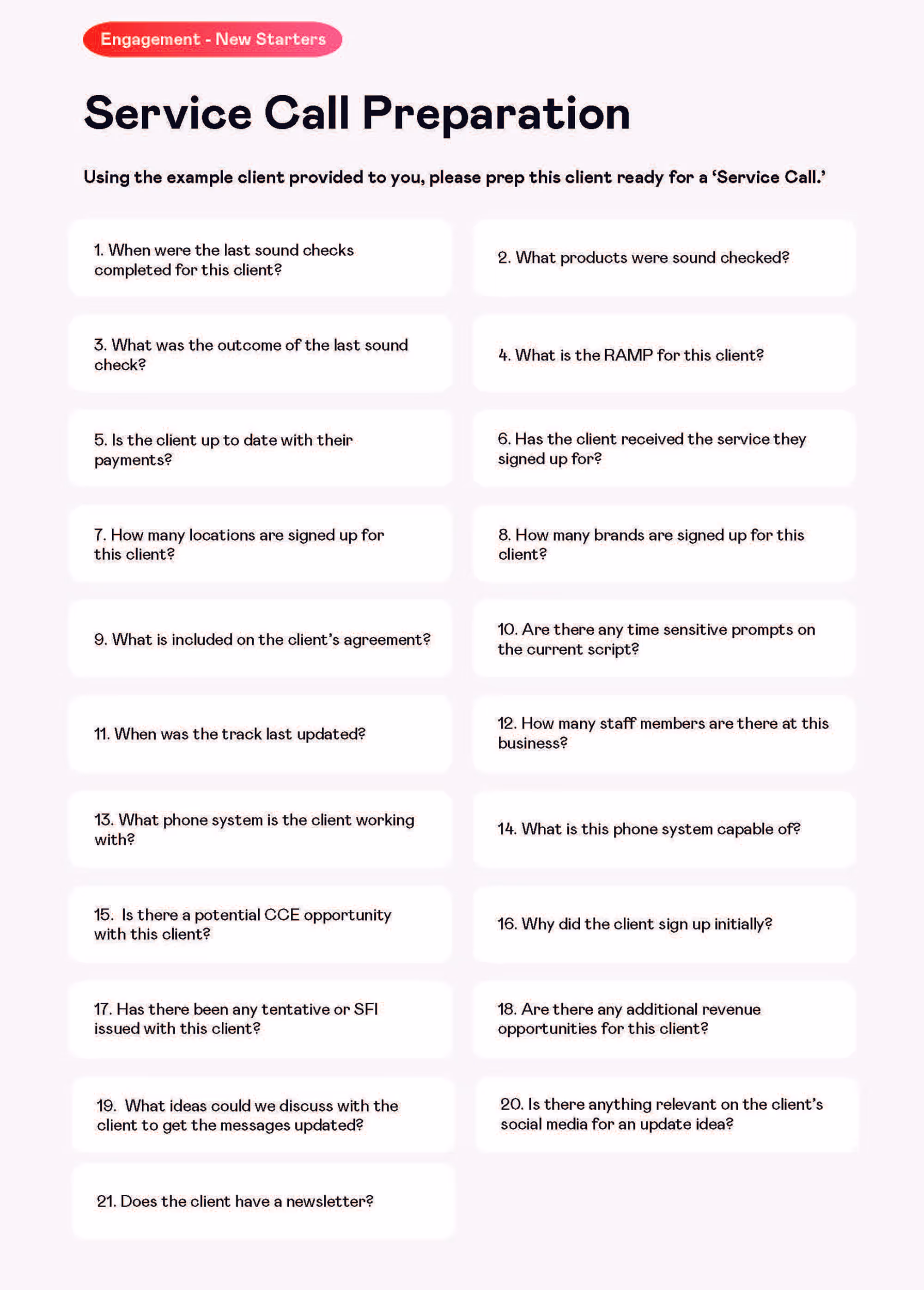 Engagement - New Starters

Service Call Preparation

Using the example client provided to you, please prep this client ready for a 'Service Call.'

1. When were the last sound checks completed for this client?

2. What products were sound checked?

3. What was the outcome of the last sound check?

4. What is the RAMP for this client?

5. Is the client up to date with their payments?

6. Has the client received the service they signed up for?

7. How many locations are signed up for this client?

8. How many brands are signed up for this client?

9. What is included on the client's agreement?

10. Are there any time sensitive prompts on the current script?

11. When was the track last updated?

12. How many staff members are there at this business?

13. What phone system is the client working with?

14. What is this phone system capable of?

15. Is there a potential CCE opportunity with this client?

16. Why did the client sign up initially?

17. Has there been any tentative or SFI issued with this client?

18. Are there any additional revenue opportunities for this client?

19. What ideas could we discuss with the client to get the messages updated?

20. Is there anything relevant on the client's social media for an update idea?

21. Does the client have a newsletter?